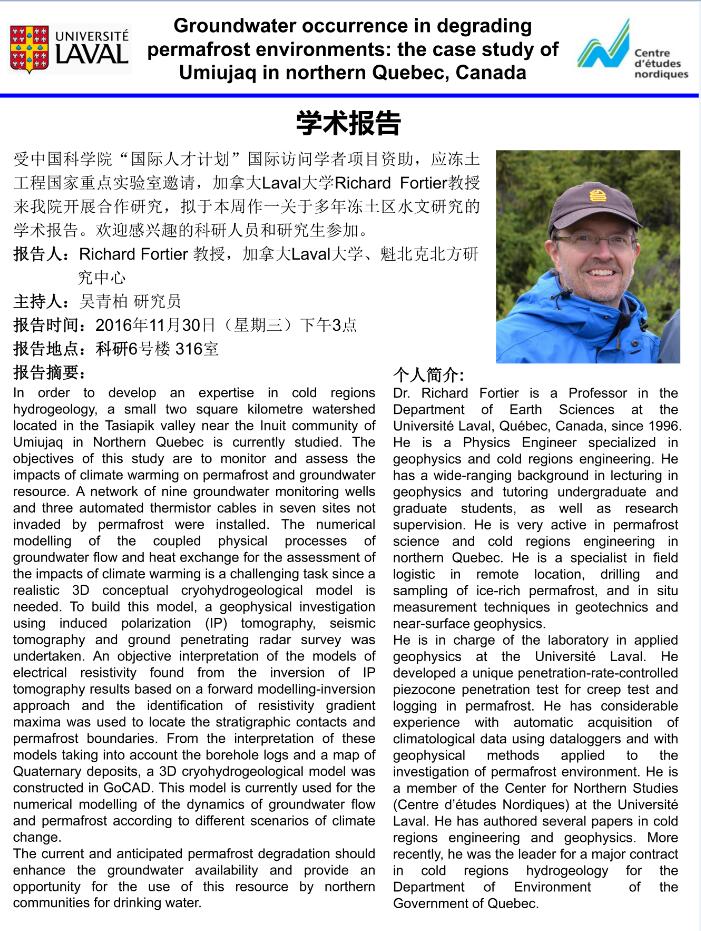 UNIVERSITÉ LAVAL

Groundwater occurrence in degrading permafrost environments: the case study of Umiujaq in northern Quebec, Canada

Centre d'études nordiques

学术报告

受中国科学院"国际人才计划"国际访问学者项目资助，应冻土工程国家重点实验室邀请，加拿大Laval大学Richard Fortier教授来我院开展合作研究，拟于本周作一关于多年冻土区水文研究的学术报告。欢迎感兴趣的科研人员和研究生参加。

报告人：Richard Fortier 教授，加拿大Laval大学、魁北克北方研究中心

主持人：吴青柏 研究员

报告时间：2016年11月30日（星期三）下午3点

报告地点：科研6号楼 316室

报告摘要：

In order to develop an expertise in cold regions hydrogeology, a small two square kilometre watershed located in the Tasiapik valley near the Inuit community of Umiujaq in Northern Quebec is currently studied. The objectives of this study are to monitor and assess the impacts of climate warming on permafrost and groundwater resource. A network of nine groundwater monitoring wells and three automated thermistor cables in seven sites not invaded by permafrost were installed. The numerical modelling of the coupled physical processes of groundwater flow and heat exchange for the assessment of the impacts of climate warming is a challenging task since a realistic 3D conceptual cryohydrogeological model is needed. To build this model, a geophysical investigation using induced polarization (IP) tomography, seismic tomography and ground penetrating radar survey was undertaken. An objective interpretation of the models of electrical resistivity found from the inversion of IP tomography results based on a forward modelling-inversion approach and the identification of resistivity gradient maxima was used to locate the stratigraphic contacts and permafrost boundaries. From the interpretation of these models taking into account the borehole logs and a map of Quaternary deposits, a 3D cryohydrogeological model was constructed in GoCAD. This model is currently used for the numerical modelling of the dynamics of groundwater flow and permafrost according to different scenarios of climate change.
The current and anticipated permafrost degradation should enhance the groundwater availability and provide an opportunity for the use of this resource by northern communities for drinking water.

个人简介:

Dr. Richard Fortier is a Professor in the Department of Earth Sciences at the Université Laval, Québec, Canada, since 1996. He is a Physics Engineer specialized in geophysics and cold regions engineering. He has a wide-ranging background in lecturing in geophysics and tutoring undergraduate and graduate students, as well as research supervision. He is very active in permafrost science and cold regions engineering in northern Quebec. He is a specialist in field logistic in remote location, drilling and sampling of ice-rich permafrost, and in situ measurement techniques in geotechnics and near-surface geophysics.
He is in charge of the laboratory in applied geophysics at the Université Laval. He developed a unique penetration-rate-controlled piezocone penetration test for creep test and logging in permafrost. He has considerable experience with automatic acquisition of climatological data using dataloggers and with geophysical methods applied to the investigation of permafrost environment. He is a member of the Center for Northern Studies (Centre d'études Nordiques) at the Université Laval. He has authored several papers in cold regions engineering and geophysics. More recently, he was the leader for a major contract in cold regions hydrogeology for the Department of Environment of the Government of Quebec.